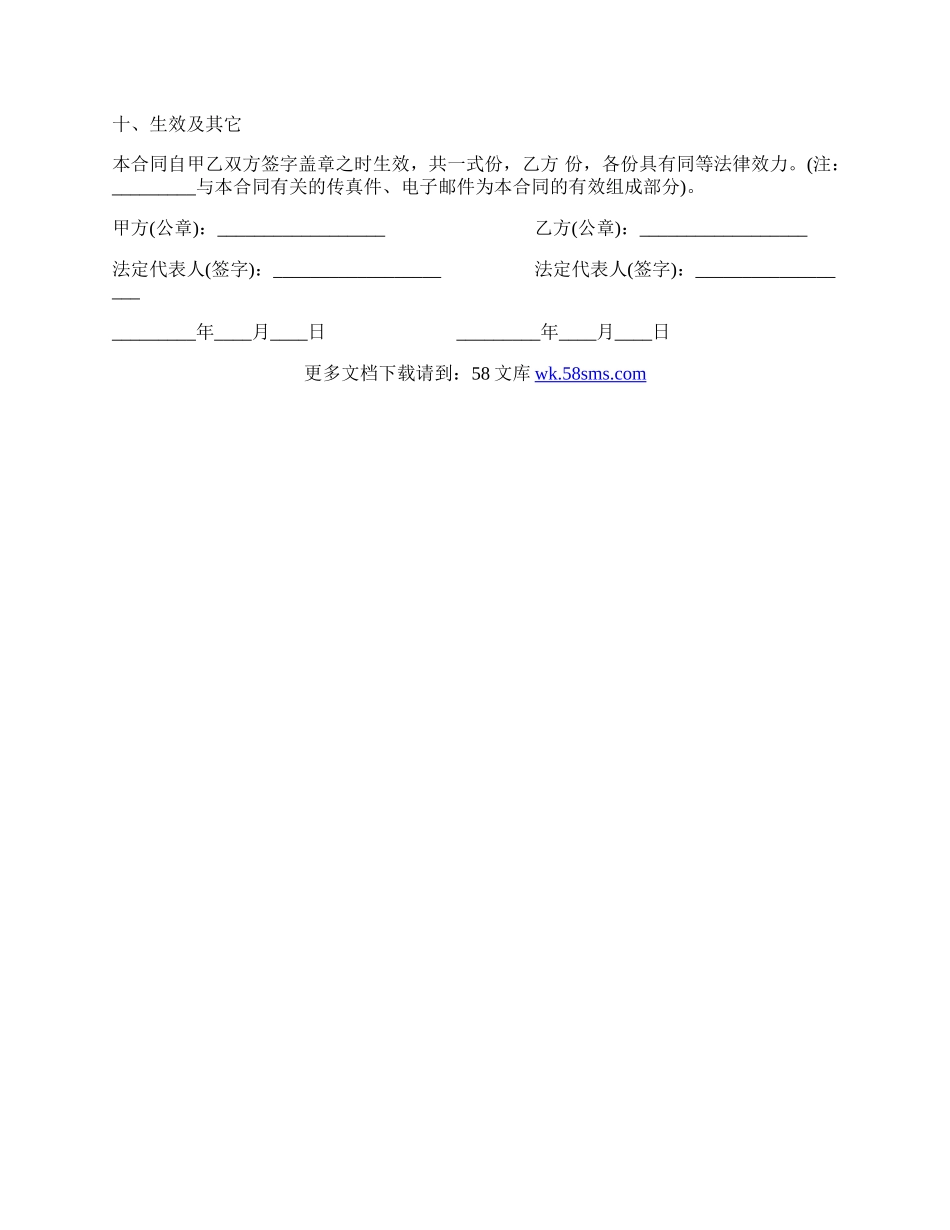 十、生效及其它

本合同自甲乙双方签字盖章之时生效，共一式份，乙方 份，各份具有同等法律效力。(注：_________与本合同有关的传真件、电子邮件为本合同的有效组成部分)。

甲方(公章)：__________________

乙方(公章)：__________________

法定代表人(签字)：__________________

法定代表人(签字)：__________________

_________年____月____日

_________年____月____日

更多文档下载请到：58 文库 wk.58sms.com